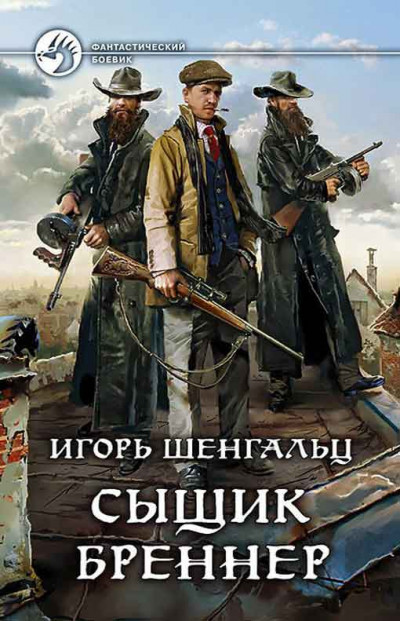 ФАНТАСТИЧЕСКИЙ БОЕВИК

ИГОРЬ ШЕНГАЛЬЦ

СЫЩИК БРЕННЕР